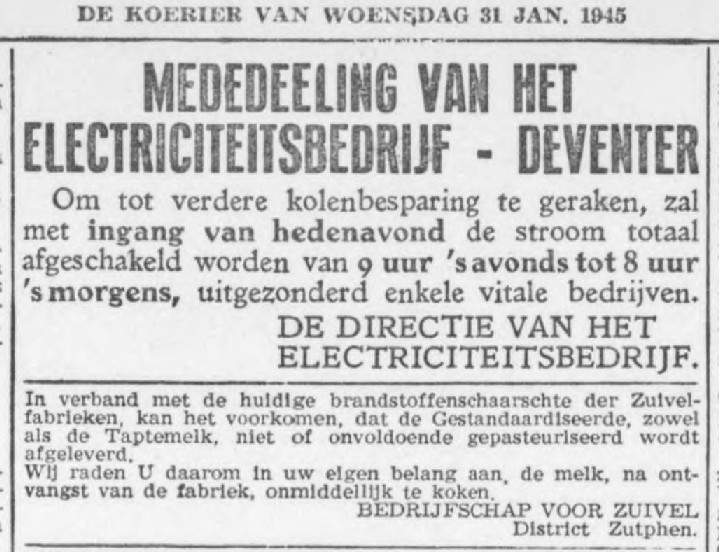 DE KOERIER VAN WOENSDAG 31 JAN. 1945

MEDEDEELING VAN HET ELECTRICITEITSBEDRIJF - DEVENTER

Om tot verdere kolenbesparing te geraken, zal met ingang van hedenavond de stroom totaal afgeschakeld worden van 9 uur 's avonds tot 8 uur 's morgens, uitgezonderd enkele vitale bedrijven.

DE DIRECTIE VAN HET
ELECTRICITEITSBEDRIJF.

In verband met de huidige brandstoffenschaarschte der Zuivelfabrieken, kan het voorkomen, dat de Gestandaardiseerde, zowel als de Taptemelk, niet of onvoldoende gepasteuriseerd wordt afgeleverd.

Wij raden U daarom in uw eigen belang aan, de melk, na ontvangst van de fabriek, onmiddellijk te koken.

BEDRIJFSCHAP VOOR ZUIVEL
District Zutphen.